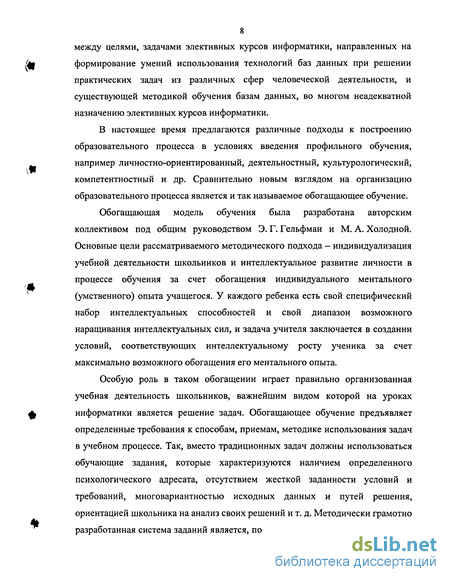 8

между целями, задачами элективных курсов информатики, направленных на формирование умений использования технологий баз данных при решении практических задач из различных сфер человеческой деятельности, и существующей методикой обучения базам данных, во многом неадекватной назначению элективных курсов информатики.

В настоящее время предлагаются различные подходы к построению образовательного процесса в условиях введения профильного обучения, например личностно-ориентированный, деятельностный, культурологический, компетентностный и др. Сравнительно новым взглядом на организацию образовательного процесса является и так называемое обогащающее обучение.

Обогащающая модель обучения была разработана авторским коллективом под общим руководством Э. Г. Гельфман и М. А. Холодной. Основные цели рассматриваемого методического подхода – индивидуализация учебной деятельности школьников и интеллектуальное развитие личности в процессе обучения за счет обогащения индивидуального ментального (умственного) опыта учащегося. У каждого ребенка есть свой специфический набор интеллектуальных способностей и свой диапазон возможного наращивания интеллектуальных сил, и задача учителя заключается в создании условий, соответствующих интеллектуальному росту ученика за счет максимально возможного обогащения его ментального опыта.

Особую роль в таком обогащении играет правильно организованная учебная деятельность школьников, важнейшим видом которой на уроках информатики является решение задач. Обогащающее обучение предъявляет определенные требования к способам, приемам, методике использования задач в учебном процессе. Так, вместо традиционных задач должны использоваться обучающие задания, которые характеризуются наличием определенного психологического адресата, отсутствием жесткой заданности условий и требований, многовариантностью исходных данных и путей решения, ориентацией школьника на анализ своих решений и т. д. Методически грамотно разработанная система заданий является, по

dsLib.net
библиотека диссертаций